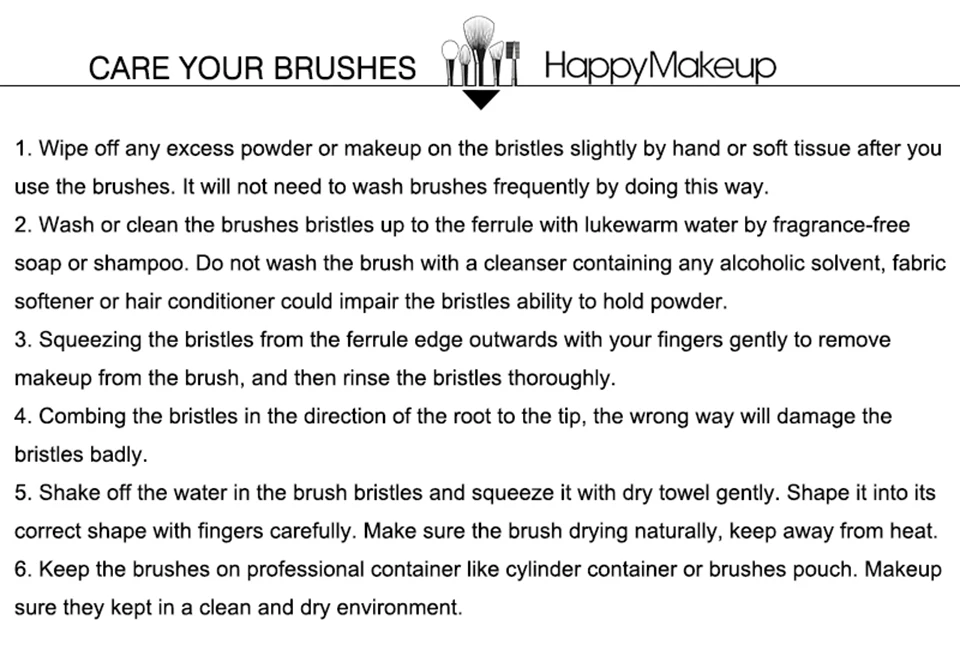 CARE YOUR BRUSHES HappyMakeup

1. Wipe off any excess powder or makeup on the bristles slightly by hand or soft tissue after you use the brushes. It will not need to wash brushes frequently by doing this way.
2. Wash or clean the brushes bristles up to the ferrule with lukewarm water by fragrance-free soap or shampoo. Do not wash the brush with a cleanser containing any alcoholic solvent, fabric softener or hair conditioner could impair the bristles ability to hold powder.
3. Squeezing the bristles from the ferrule edge outwards with your fingers gently to remove makeup from the brush, and then rinse the bristles thoroughly.
4. Combing the bristles in the direction of the root to the tip, the wrong way will damage the bristles badly.
5. Shake off the water in the brush bristles and squeeze it with dry towel gently. Shape it into its correct shape with fingers carefully. Make sure the brush drying naturally, keep away from heat.
6. Keep the brushes on professional container like cylinder container or brushes pouch. Makeup sure they kept in a clean and dry environment.